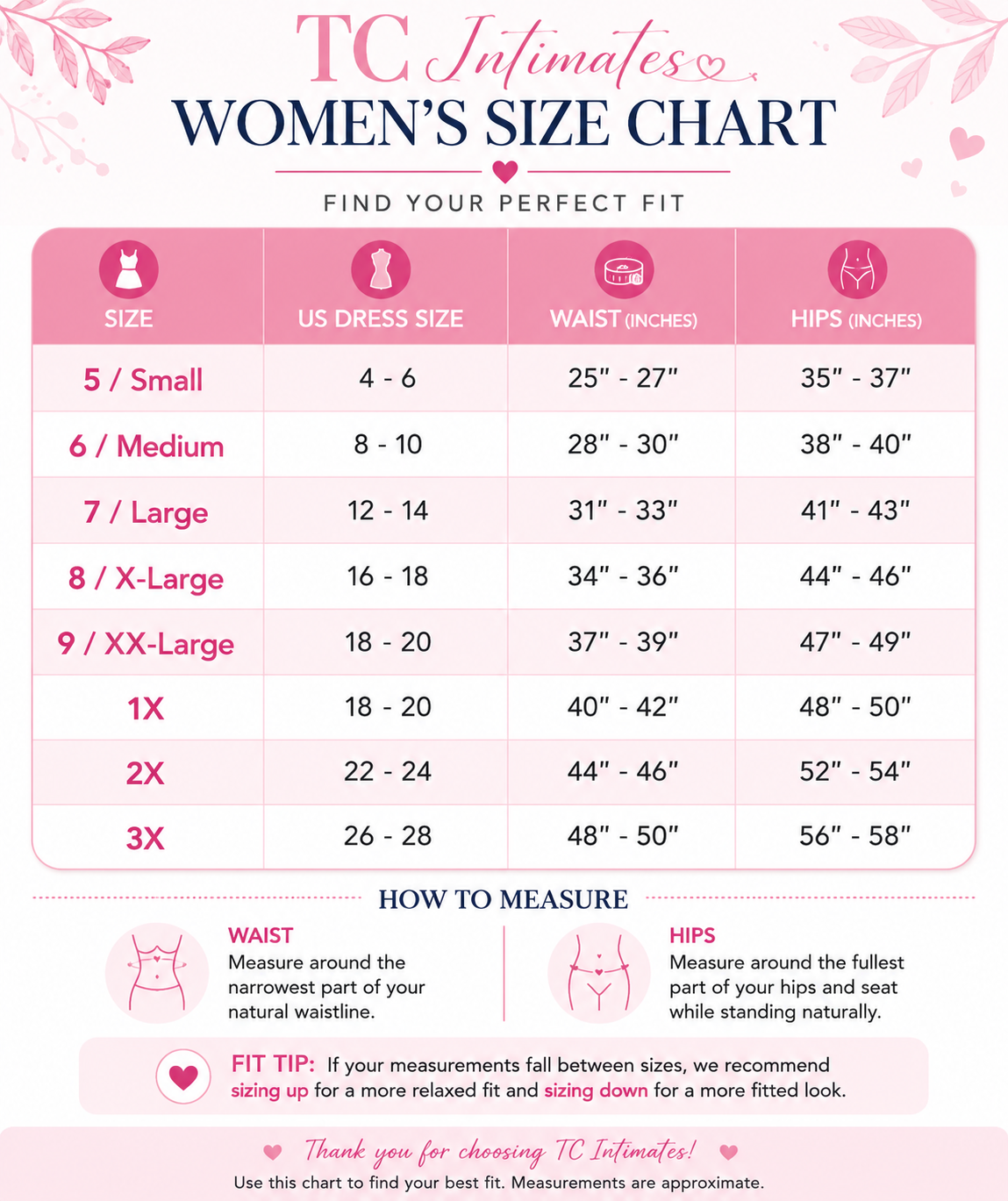 TC Intimates
WOMEN'S SIZE CHART

FIND YOUR PERFECT FIT

| SIZE | US DRESS SIZE | WAIST (INCHES) | HIPS (INCHES) |
|---|---|---|---|
| 5 / Small | 4 - 6 | 25" - 27" | 35" - 37" |
| 6 / Medium | 8 - 10 | 28" - 30" | 38" - 40" |
| 7 / Large | 12 - 14 | 31" - 33" | 41" - 43" |
| 8 / X-Large | 16 - 18 | 34" - 36" | 44" - 46" |
| 9 / XX-Large | 18 - 20 | 37" - 39" | 47" - 49" |
| 1X | 18 - 20 | 40" - 42" | 48" - 50" |
| 2X | 22 - 24 | 44" - 46" | 52" - 54" |
| 3X | 26 - 28 | 48" - 50" | 56" - 58" |

HOW TO MEASURE

WAIST
Measure around the narrowest part of your natural waistline.

HIPS
Measure around the fullest part of your hips and seat while standing naturally.

FIT TIP: If your measurements fall between sizes, we recommend sizing up for a more relaxed fit and sizing down for a more fitted look.

Thank you for choosing TC Intimates!
Use this chart to find your best fit. Measurements are approximate.